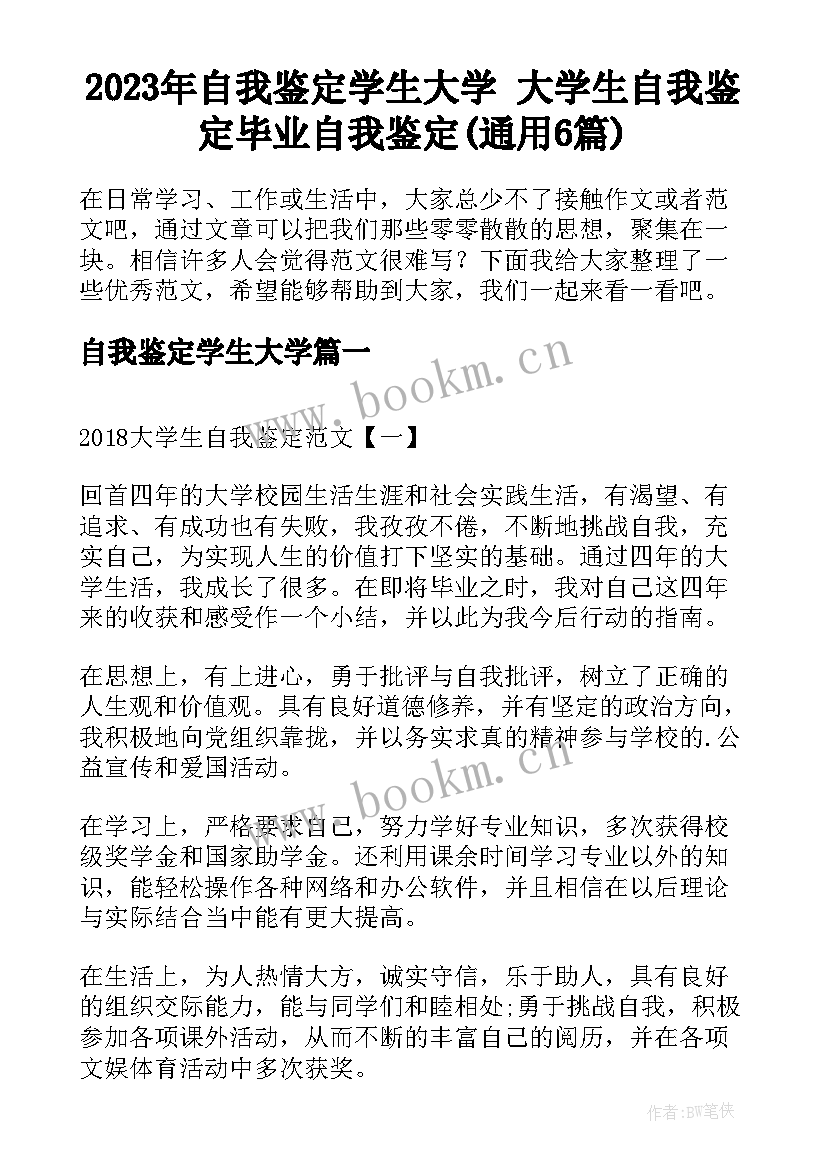 2023年自我鉴定学生大学 大学生自我鉴定毕业自我鉴定(通用6篇)

在日常学习、工作或生活中，大家总少不了接触作文或者范文吧，通过文章可以把我们那些零零散散的思想，聚集在一块。相信许多人会觉得范文很难写？下面我给大家整理了一些优秀范文，希望能够帮助到大家，我们一起来看一看吧。

自我鉴定学生大学篇一

www.bookm.cn

2018大学生自我鉴定范文【一】

回首四年的大学校园生活生涯和社会实践生活，有渴望、有追求、有成功也有失败，我孜孜不倦，不断地挑战自我，充实自己，为实现人生的价值打下坚实的基础。通过四年的大学生活，我成长了很多。在即将毕业之时，我对自己这四年来的收获和感受作一个小结，并以此为我今后行动的指南。

在思想上，有上进心，勇于批评与自我批评，树立了正确的人生观和价值观。具有良好道德修养，并有坚定的政治方向，我积极地向党组织靠拢，并以务实求真的精神参与学校的.公益宣传和爱国活动。

www.bookm.cn

在学习上，严格要求自己，努力学好专业知识，多次获得校级奖学金和国家助学金。还利用课余时间学习专业以外的知识，能轻松操作各种网络和办公软件，并且相信在以后理论与实际结合当中能有更大提高。

在生活上，为人热情大方，诚实守信，乐于助人，具有良好的组织交际能力，能与同学们和睦相处;勇于挑战自我，积极参加各项课外活动，从而不断的丰富自己的阅历，并在各项文娱体育活动中多次获奖。

作者:BW笔侠